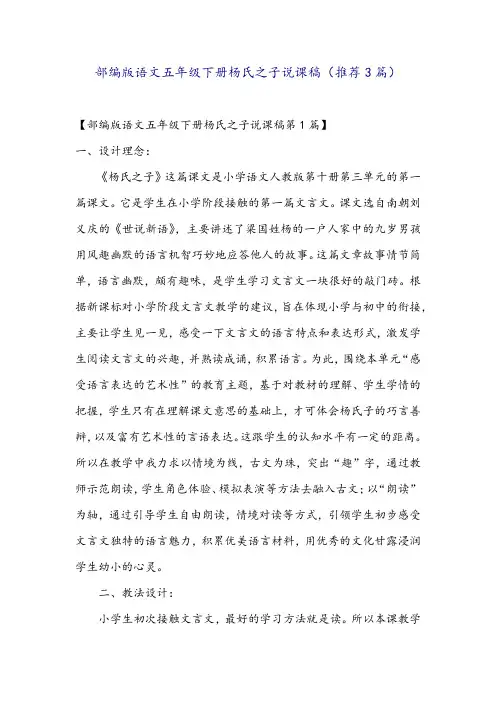 部编版语文五年级下册杨氏之子说课稿（推荐3篇）

【部编版语文五年级下册杨氏之子说课稿第1篇】

一、设计理念：

《杨氏之子》这篇课文是小学语文人教版第十册第三单元的第一篇课文。它是学生在小学阶段接触的第一篇文言文。课文选自南朝刘义庆的《世说新语》，主要讲述了梁国姓杨的一户人家中的九岁男孩用风趣幽默的语言机智巧妙地应答他人的故事。这篇文章故事情节简单，语言幽默，颇有趣味，是学生学习文言文一块很好的敲门砖。根据新课标对小学阶段文言文教学的建议，旨在体现小学与初中的衔接，主要让学生见一见，感受一下文言文的语言特点和表达形式，激发学生阅读文言文的兴趣，并熟读成诵，积累语言。为此，围绕本单元“感受语言表达的艺术性”的教育主题，基于对教材的理解、学生学情的把握，学生只有在理解课文意思的基础上，才可体会杨氏子的巧言善辩，以及富有艺术性的言语表达。这跟学生的认知水平有一定的距离。所以在教学中我力求以情境为线，古文为珠，突出“趣”字，通过教师示范朗读，学生角色体验、模拟表演等方法去融入古文；以“朗读”为轴，通过引导学生自由朗读，情境对读等方式，引领学生初步感受文言文独特的语言魅力，积累优美语言材料，用优秀的文化甘露浸润学生幼小的心灵。

二、教法设计：

小学生初次接触文言文，最好的学习方法就是读。所以本课教学